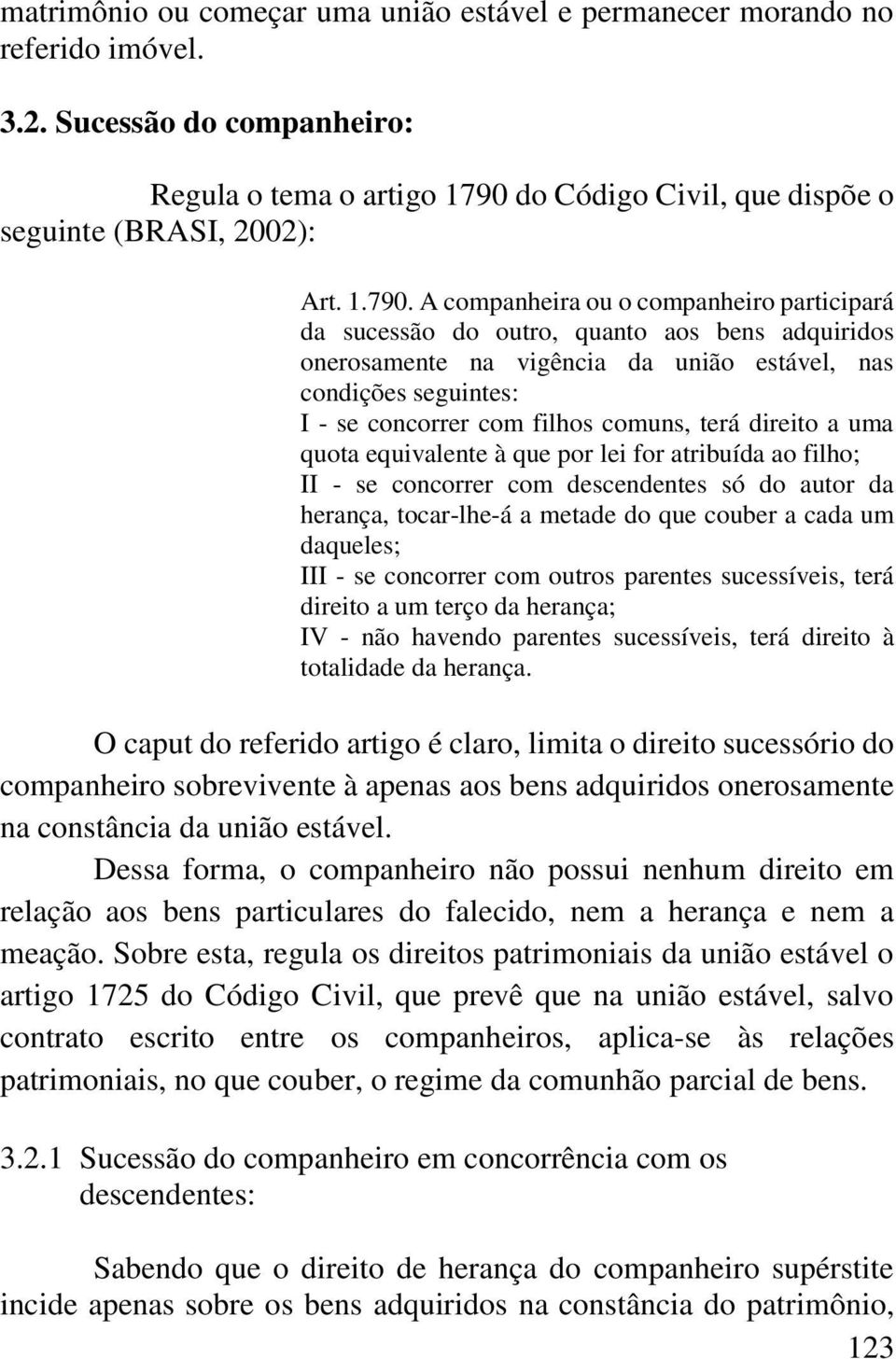 matrimônio ou começar uma união estável e permanecer morando no referido imóvel.

3.2. Sucessão do companheiro:

Regula o tema o artigo 1790 do Código Civil, que dispõe o seguinte (BRASI, 2002):

Art. 1.790. A companheira ou o companheiro participará da sucessão do outro, quanto aos bens adquiridos onerosamente na vigência da união estável, nas condições seguintes:
I - se concorrer com filhos comuns, terá direito a uma quota equivalente à que por lei for atribuída ao filho;
II - se concorrer com descendentes só do autor da herança, tocar-lhe-á a metade do que couber a cada um daqueles;
III - se concorrer com outros parentes sucessíveis, terá direito a um terço da herança;
IV - não havendo parentes sucessíveis, terá direito à totalidade da herança.

O caput do referido artigo é claro, limita o direito sucessório do companheiro sobrevivente à apenas aos bens adquiridos onerosamente na constância da união estável.

Dessa forma, o companheiro não possui nenhum direito em relação aos bens particulares do falecido, nem a herança e nem a meação. Sobre esta, regula os direitos patrimoniais da união estável o artigo 1725 do Código Civil, que prevê que na união estável, salvo contrato escrito entre os companheiros, aplica-se às relações patrimoniais, no que couber, o regime da comunhão parcial de bens.

3.2.1 Sucessão do companheiro em concorrência com os descendentes:

Sabendo que o direito de herança do companheiro supérstite incide apenas sobre os bens adquiridos na constância do patrimônio,

123